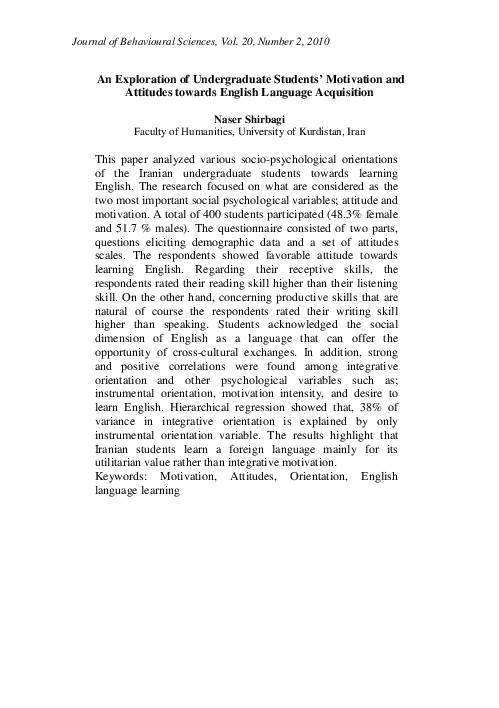 Journal of Behavioural Sciences, Vol. 20, Number 2, 2010

An Exploration of Undergraduate Students' Motivation and Attitudes towards English Language Acquisition

Naser Shirbagi
Faculty of Humanities, University of Kurdistan, Iran

This paper analyzed various socio-psychological orientations of the Iranian undergraduate students towards learning English. The research focused on what are considered as the two most important social psychological variables; attitude and motivation. A total of 400 students participated (48.3% female and 51.7 % males). The questionnaire consisted of two parts, questions eliciting demographic data and a set of attitudes scales. The respondents showed favorable attitude towards learning English. Regarding their receptive skills, the respondents rated their reading skill higher than their listening skill. On the other hand, concerning productive skills that are natural of course the respondents rated their writing skill higher than speaking. Students acknowledged the social dimension of English as a language that can offer the opportunity of cross-cultural exchanges. In addition, strong and positive correlations were found among integrative orientation and other psychological variables such as; instrumental orientation, motivation intensity, and desire to learn English. Hierarchical regression showed that, 38% of variance in integrative orientation is explained by only instrumental orientation variable. The results highlight that Iranian students learn a foreign language mainly for its utilitarian value rather than integrative motivation.
Keywords: Motivation, Attitudes, Orientation, English language learning